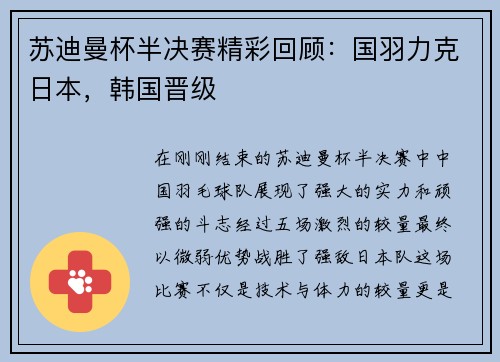 苏迪曼杯半决赛精彩回顾：国羽力克日本，韩国晋级

在刚刚结束的苏迪曼杯半决赛中中国羽毛球队展现了强大的实力和顽强的斗志经过五场激烈的较量最终以微弱优势战胜了强敌日本队这场比赛不仅是技术与体力的较量更是